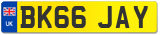 UK
BK66 JAY